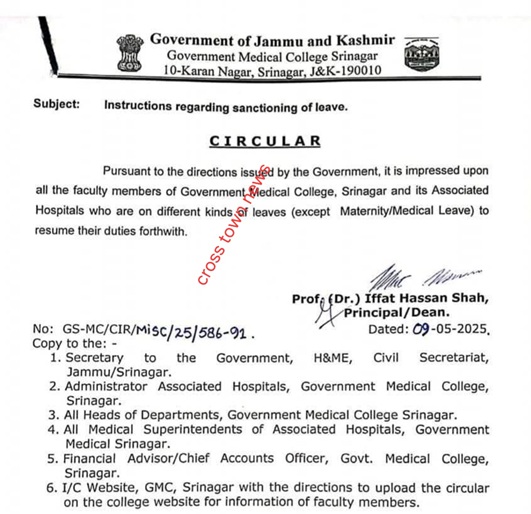 Government of Jammu and Kashmir
Government Medical College Srinagar
10-Karan Nagar, Srinagar, J&K-190010

Subject: Instructions regarding sanctioning of leave.

CIRCULAR

Pursuant to the directions issued by the Government, it is impressed upon all the faculty members of Government Medical College, Srinagar and its Associated Hospitals who are on different kinds of leaves (except Maternity/Medical Leave) to resume their duties forthwith.

cross town news

Prof. (Dr.) Iffat Hassan Shah,
Principal/Dean.

No: GS-MC/CIR/Misc/25/586-91.
Dated: 09-05-2025.

Copy to the: -
1. Secretary to the Government, H&ME, Civil Secretariat, Jammu/Srinagar.
2. Administrator Associated Hospitals, Government Medical College, Srinagar.
3. All Heads of Departments, Government Medical College Srinagar.
4. All Medical Superintendents of Associated Hospitals, Government Medical Srinagar.
5. Financial Advisor/Chief Accounts Officer, Govt. Medical College, Srinagar.
6. I/C Website, GMC, Srinagar with the directions to upload the circular on the college website for information of faculty members.